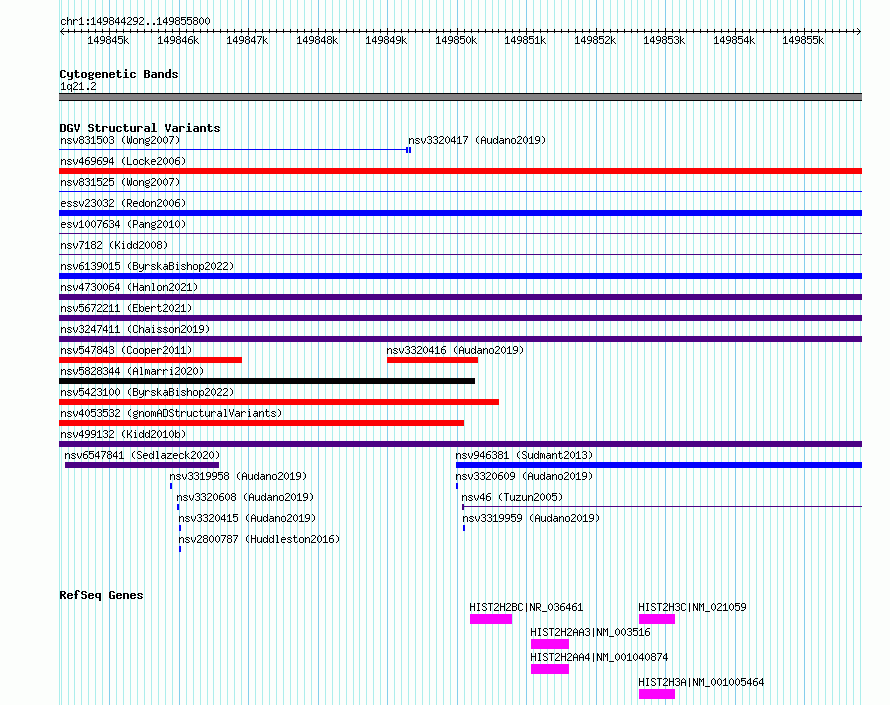 chr1:149844292..149855800

149845k 149846k 149847k 149848k 149849k 149850k 149851k 149852k 149853k 149854k 149855k

Cytogenetic Bands
1q21.2

DGV Structural Variants
nsv831503 (Wong2007)
nsv3320417 (Audano2019)
nsv469694 (Locke2006)
nsv831525 (Wong2007)
essv23032 (Redon2006)
esv1007634 (Pang2010)
nsv7182 (Kidd2008)
nsv6139015 (ByrskaBishop2022)
nsv4730064 (Hanlon2021)
nsv5672211 (Ebert2021)
nsv3247411 (Chaisson2019)
nsv547843 (Cooper2011)
nsv3320416 (Audano2019)
nsv5828344 (Almarri2020)
nsv5423100 (ByrskaBishop2022)
nsv4053532 (gnomADStructuralVariants)
nsv499132 (Kidd2010b)
nsv6547841 (Sedlazeck2020)
nsv946381 (Sudmant2013)
nsv3319958 (Audano2019)
nsv3320609 (Audano2019)
nsv3320608 (Audano2019)
nsv46 (Tuzun2005)
nsv3320415 (Audano2019)
nsv3319959 (Audano2019)
nsv2800787 (Huddleston2016)

RefSeq Genes
HIST2H2BC|NR_036461
HIST2H3C|NM_021059
HIST2H2AA3|NM_003516
HIST2H2AA4|NM_001040874
HIST2H3A|NM_001005464